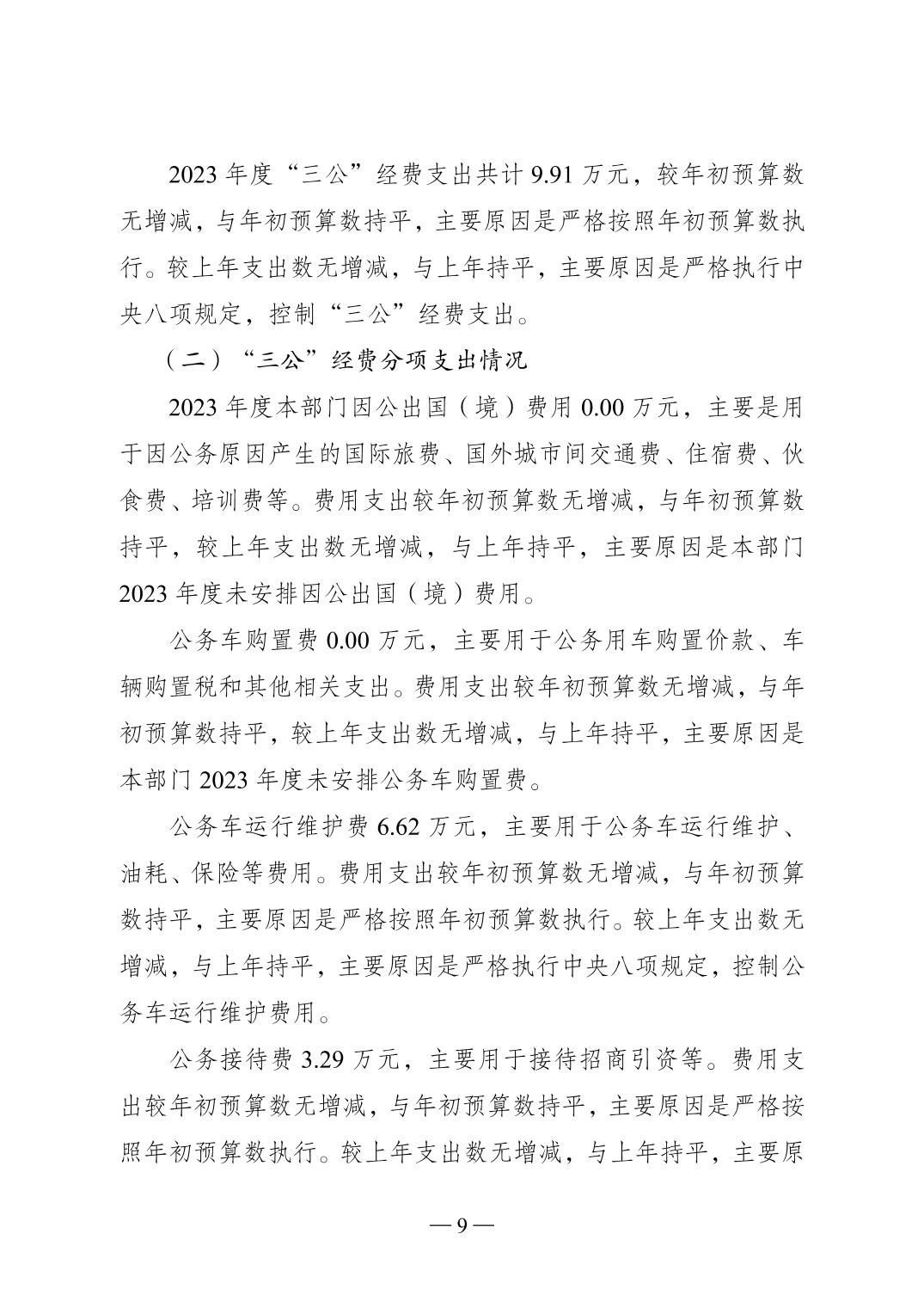 2023 年度“三公”经费支出共计 9.91 万元，较年初预算数无增减，与年初预算数持平，主要原因是严格按照年初预算数执行。较上年支出数无增减，与上年持平，主要原因是严格执行中央八项规定，控制“三公”经费支出。

（二）“三公”经费分项支出情况

2023 年度本部门因公出国（境）费用 0.00 万元，主要是用于因公务原因产生的国际旅费、国外城市间交通费、住宿费、伙食费、培训费等。费用支出较年初预算数无增减，与年初预算数持平，较上年支出数无增减，与上年持平，主要原因是本部门 2023 年度未安排因公出国（境）费用。

公务车购置费 0.00 万元，主要用于公务用车购置价款、车辆购置税和其他相关支出。费用支出较年初预算数无增减，与年初预算数持平，较上年支出数无增减，与上年持平，主要原因是本部门 2023 年度未安排公务车购置费。

公务车运行维护费 6.62 万元，主要用于公务车运行维护、油耗、保险等费用。费用支出较年初预算数无增减，与年初预算数持平，主要原因是严格按照年初预算数执行。较上年支出数无增减，与上年持平，主要原因是严格执行中央八项规定，控制公务车运行维护费用。

公务接待费 3.29 万元，主要用于接待招商引资等。费用支出较年初预算数无增减，与年初预算数持平，主要原因是严格按照年初预算数执行。较上年支出数无增减，与上年持平，主要原

— 9 —